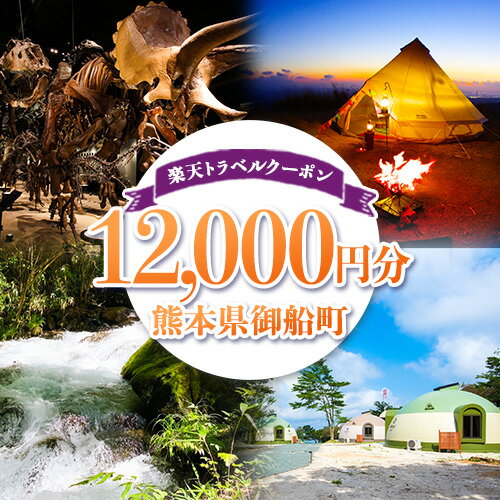 楽天トラベルクーポン

12,000円分

熊本県御船町